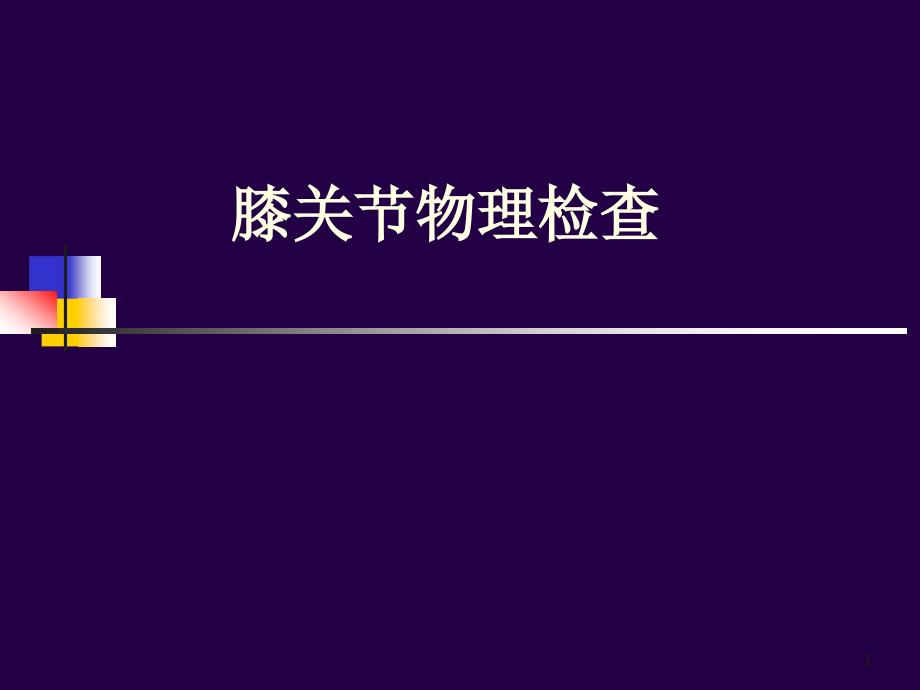 膝关节物理检查

1